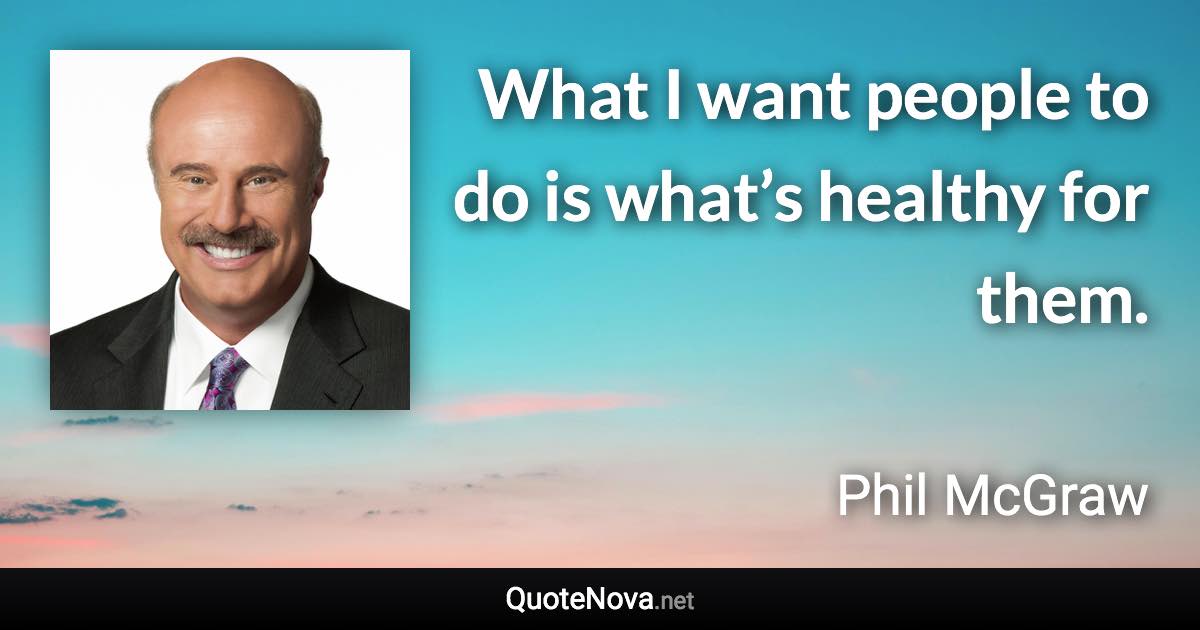 What I want people to do is what’s healthy for them.

Phil McGraw

QuoteNova.net